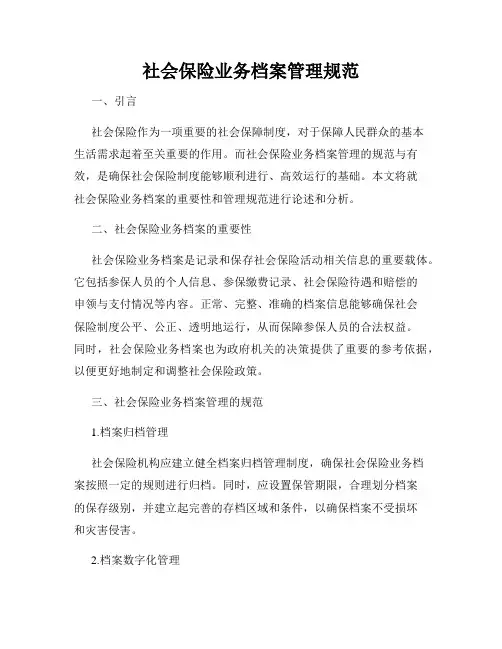 社会保险业务档案管理规范

一、引言

社会保险作为一项重要的社会保障制度，对于保障人民群众的基本生活需求起着至关重要的作用。而社会保险业务档案管理的规范与有效，是确保社会保险制度能够顺利进行、高效运行的基础。本文将就社会保险业务档案的重要性和管理规范进行论述和分析。

二、社会保险业务档案的重要性

社会保险业务档案是记录和保存社会保险活动相关信息的重要载体。它包括参保人员的个人信息、参保缴费记录、社会保险待遇和赔偿的申领与支付情况等内容。正常、完整、准确的档案信息能够确保社会保险制度公平、公正、透明地运行，从而保障参保人员的合法权益。同时，社会保险业务档案也为政府机关的决策提供了重要的参考依据，以便更好地制定和调整社会保险政策。

三、社会保险业务档案管理的规范

1.档案归档管理

社会保险机构应建立健全档案归档管理制度，确保社会保险业务档案按照一定的规则进行归档。同时，应设置保管期限，合理划分档案的保存级别，并建立起完善的存档区域和条件，以确保档案不受损坏和灾害侵害。

2.档案数字化管理